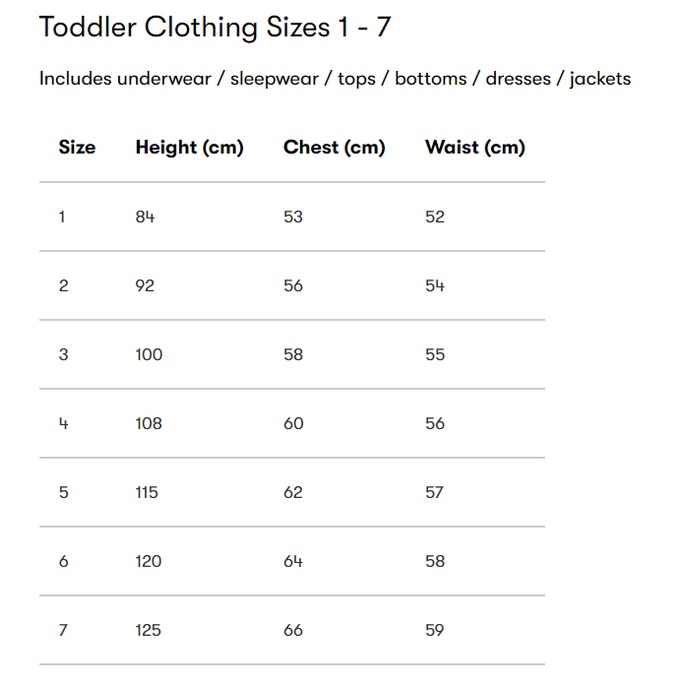 Toddler Clothing Sizes 1 - 7

Includes underwear / sleepwear / tops / bottoms / dresses / jackets

| Size | Height (cm) | Chest (cm) | Waist (cm) |
|---|---|---|---|
| 1 | 84 | 53 | 52 |
| 2 | 92 | 56 | 54 |
| 3 | 100 | 58 | 55 |
| 4 | 108 | 60 | 56 |
| 5 | 115 | 62 | 57 |
| 6 | 120 | 64 | 58 |
| 7 | 125 | 66 | 59 |